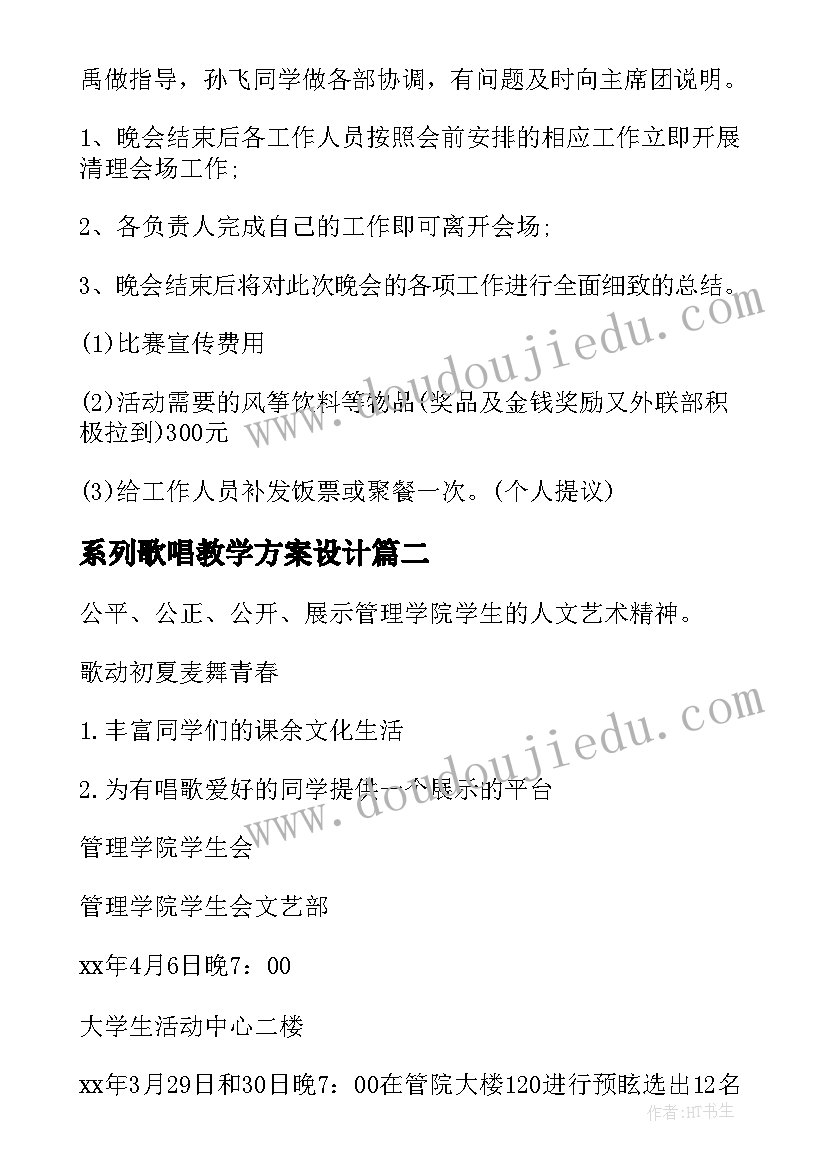 禹做指导，孙飞同学做各部协调，有问题及时向主席团说明。

1、晚会结束后各工作人员按照会前安排的相应工作立即开展清理会场工作;

2、各负责人完成自己的工作即可离开会场;

3、晚会结束后将对此次晚会的各项工作进行全面细致的总结。

(1)比赛宣传费用

(2)活动需要的风筝饮料等物品(奖品及金钱奖励又外联部积极拉到)300元

(3)给工作人员补发饭票或聚餐一次。(个人提议)

系列歌唱教学方案设计篇二

公平、公正、公开、展示管理学院学生的人文艺术精神。

歌动初夏麦舞青春

1.丰富同学们的课余文化生活

2.为有唱歌爱好的同学提供一个展示的平台

管理学院学生会

管理学院学生会文艺部

xx年4月6日晚7：00

大学生活动中心二楼

xx年3月29日和30日晚7：00在管院大楼120进行预眩选出12名

www.doudoujiedu.com

www.doudoujiedu.com

作者:HT书生